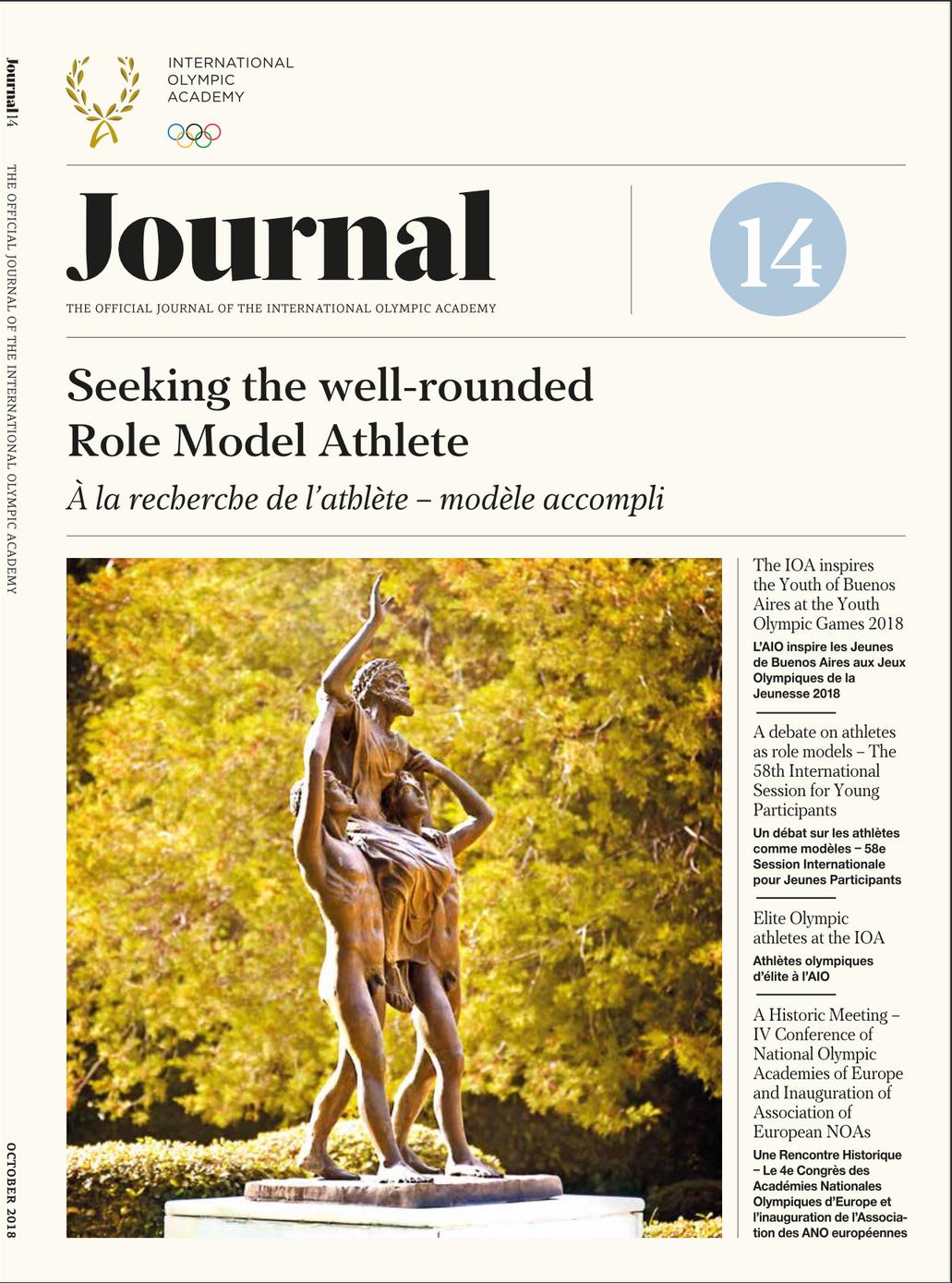 Journal 14

THE OFFICIAL JOURNAL OF THE INTERNATIONAL OLYMPIC ACADEMY

OCTOBER 2018

INTERNATIONAL OLYMPIC ACADEMY

Journal

THE OFFICIAL JOURNAL OF THE INTERNATIONAL OLYMPIC ACADEMY

14

Seeking the well-rounded Role Model Athlete

À la recherche de l'athlète – modèle accompli

The IOA inspires the Youth of Buenos Aires at the Youth Olympic Games 2018

L'AIO inspire les Jeunes de Buenos Aires aux Jeux Olympiques de la Jeunesse 2018

A debate on athletes as role models – The 58th International Session for Young Participants

Un débat sur les athlètes comme modèles – 58e Session Internationale pour Jeunes Participants

Elite Olympic athletes at the IOA

Athlètes olympiques d'élite à l'AIO

A Historic Meeting – IV Conference of National Olympic Academies of Europe and Inauguration of Association of European NOAs

Une Rencontre Historique – Le 4e Congrès des Académies Nationales Olympiques d'Europe et l'inauguration de l'Association des ANO européennes